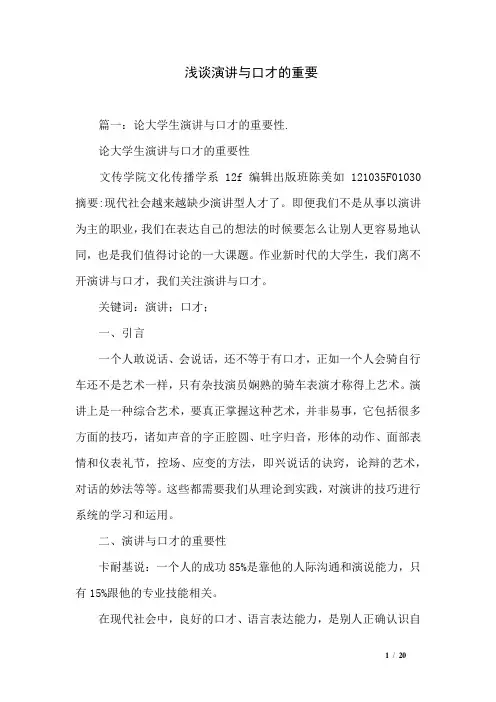 浅谈演讲与口才的重要

篇一：论大学生演讲与口才的重要性.

论大学生演讲与口才的重要性

文传学院文化传播学系 12f 编辑出版班陈美如 121035F01030 摘要:现代社会越来越缺少演讲型人才了。即便我们不是从事以演讲为主的职业,我们在表达自己的想法的时候要怎么让别人更容易地认同，也是我们值得讨论的一大课题。作业新时代的大学生，我们离不开演讲与口才，我们关注演讲与口才。

关键词：演讲；口才；

一、引言

一个人敢说话、会说话，还不等于有口才，正如一个人会骑自行车还不是艺术一样，只有杂技演员娴熟的骑车表演才称得上艺术。演讲上是一种综合艺术，要真正掌握这种艺术，并非易事，它包括很多方面的技巧，诸如声音的字正腔圆、吐字归音，形体的动作、面部表情和仪表礼节，控场、应变的方法，即兴说话的诀窍，论辩的艺术，对话的妙法等等。这些都需要我们从理论到实践，对演讲的技巧进行系统的学习和运用。

二、演讲与口才的重要性

卡耐基说：一个人的成功 85%是靠他的人际沟通和演说能力，只有 15%跟他的专业技能相关。

在现代社会中，良好的口才、语言表达能力，是别人正确认识自

1 / 20